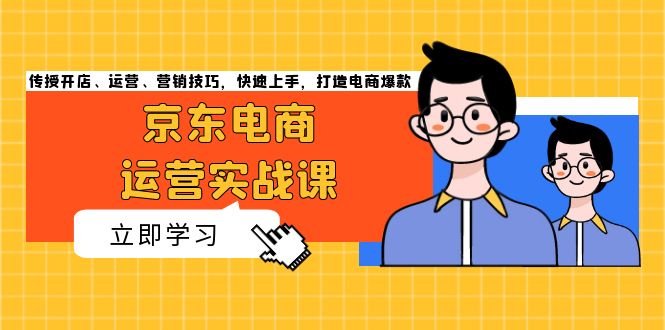 传授开店、运营、营销技巧，快速上手，打造电商爆款

京东电商
运营实战课

立即学习